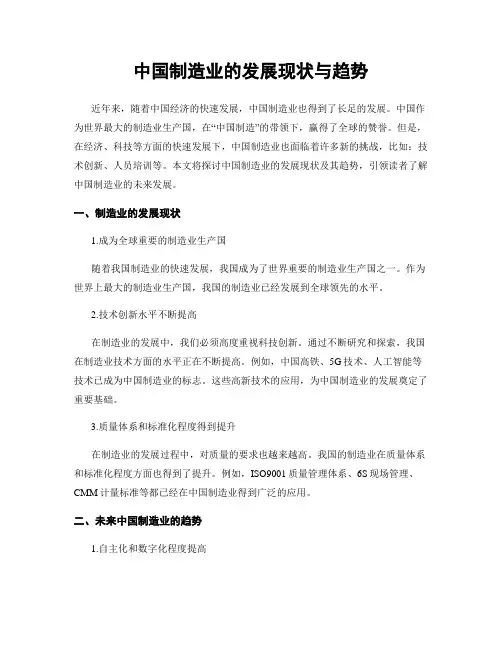 中国制造业的发展现状与趋势

近年来，随着中国经济的快速发展，中国制造业也得到了长足的发展。中国作为世界最大的制造业生产国，在“中国制造”的带领下，赢得了全球的赞誉。但是，在经济、科技等方面的快速发展下，中国制造业也面临着许多新的挑战，比如：技术创新、人员培训等。本文将探讨中国制造业的发展现状及其趋势，引领读者了解中国制造业的未来发展。

一、制造业的发展现状

1.成为全球重要的制造业生产国

随着我国制造业的快速发展，我国成为了世界重要的制造业生产国之一。作为世界上最大的制造业生产国，我国的制造业已经发展到全球领先的水平。

2.技术创新水平不断提高

在制造业的发展中，我们必须高度重视科技创新。通过不断研究和探索，我国在制造业技术方面的水平正在不断提高。例如，中国高铁、5G技术、人工智能等技术已成为中国制造业的标志。这些高新技术的应用，为中国制造业的发展奠定了重要基础。

3.质量体系和标准化程度得到提升

在制造业的发展过程中，对质量的要求也越来越高。我国的制造业在质量体系和标准化程度方面也得到了提升。例如，ISO9001质量管理体系、6S现场管理、CMM计量标准等都已经在中国制造业得到广泛的应用。

二、未来中国制造业的趋势

1.自主化和数字化程度提高